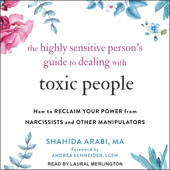 the highly sensitive person's guide to dealing with

toxic people

How to RECLAIM YOUR POWER from NARCISSISTS and OTHER MANIPULATORS

SHAHIDA ARABI, MA

Foreword by ANDREA SCHNEIDER, LCSW

READ BY LAURAL MERLINGTON